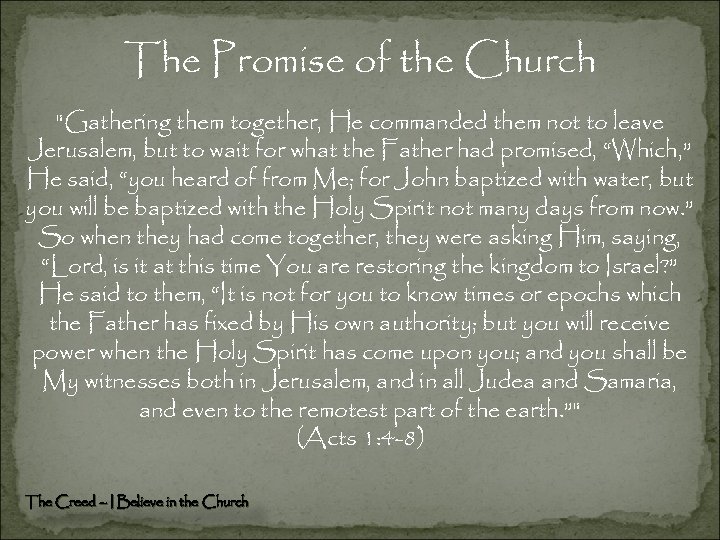 The Promise of the Church

"Gathering them together, He commanded them not to leave Jerusalem, but to wait for what the Father had promised, "Which," He said, "you heard of from Me; for John baptized with water, but you will be baptized with the Holy Spirit not many days from now." So when they had come together, they were asking Him, saying, "Lord, is it at this time You are restoring the kingdom to Israel?" He said to them, "It is not for you to know times or epochs which the Father has fixed by His own authority; but you will receive power when the Holy Spirit has come upon you; and you shall be My witnesses both in Jerusalem, and in all Judea and Samaria, and even to the remotest part of the earth."" (Acts 1:4-8)

The Creed – I Believe in the Church